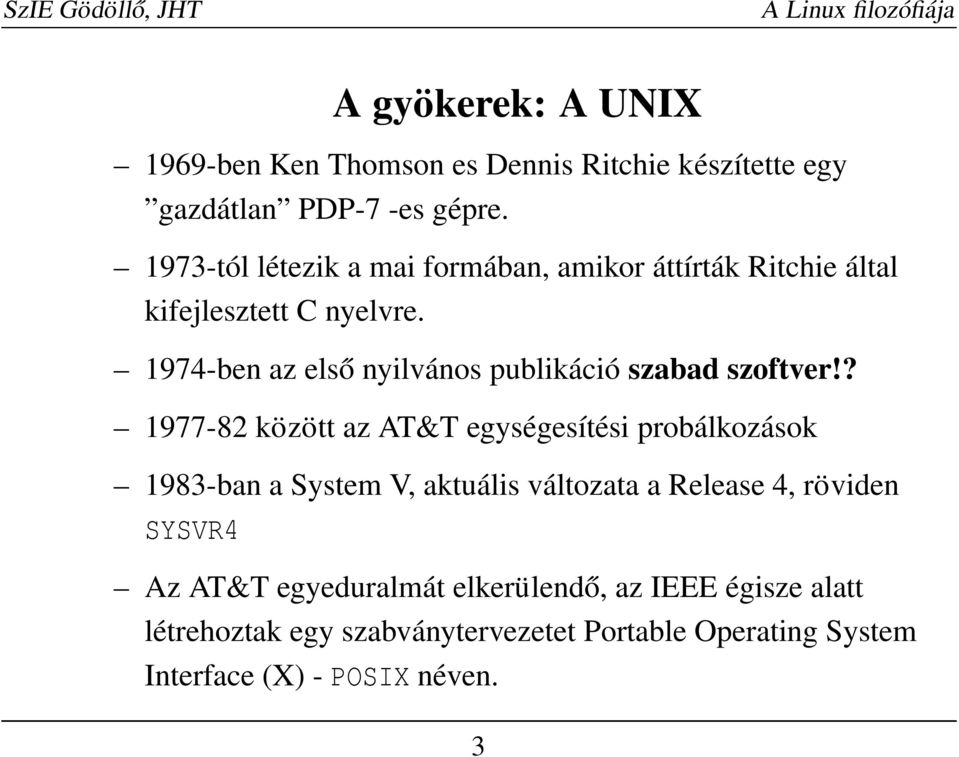 SzIE Gödöllő, JHT

A Linux filozófiája

A gyökerek: A UNIX

– 1969-ben Ken Thomson es Dennis Ritchie készítette egy ”gazdátlan” PDP-7 -es gépre.

– 1973-tól létezik a mai formában, amikor áttírták Ritchie által kifejlesztett C nyelvre.

– 1974-ben az első nyilvános publikáció szabad szoftver!?

– 1977-82 között az AT&T egységesítési probálkozások

– 1983-ban a System V, aktuális változata a Release 4, röviden SYSVR4

– Az AT&T egyeduralmát elkerülendő, az IEEE égisze alatt létrehoztak egy szabványtervezetet Portable Operating System Interface (X) - POSIX néven.

3